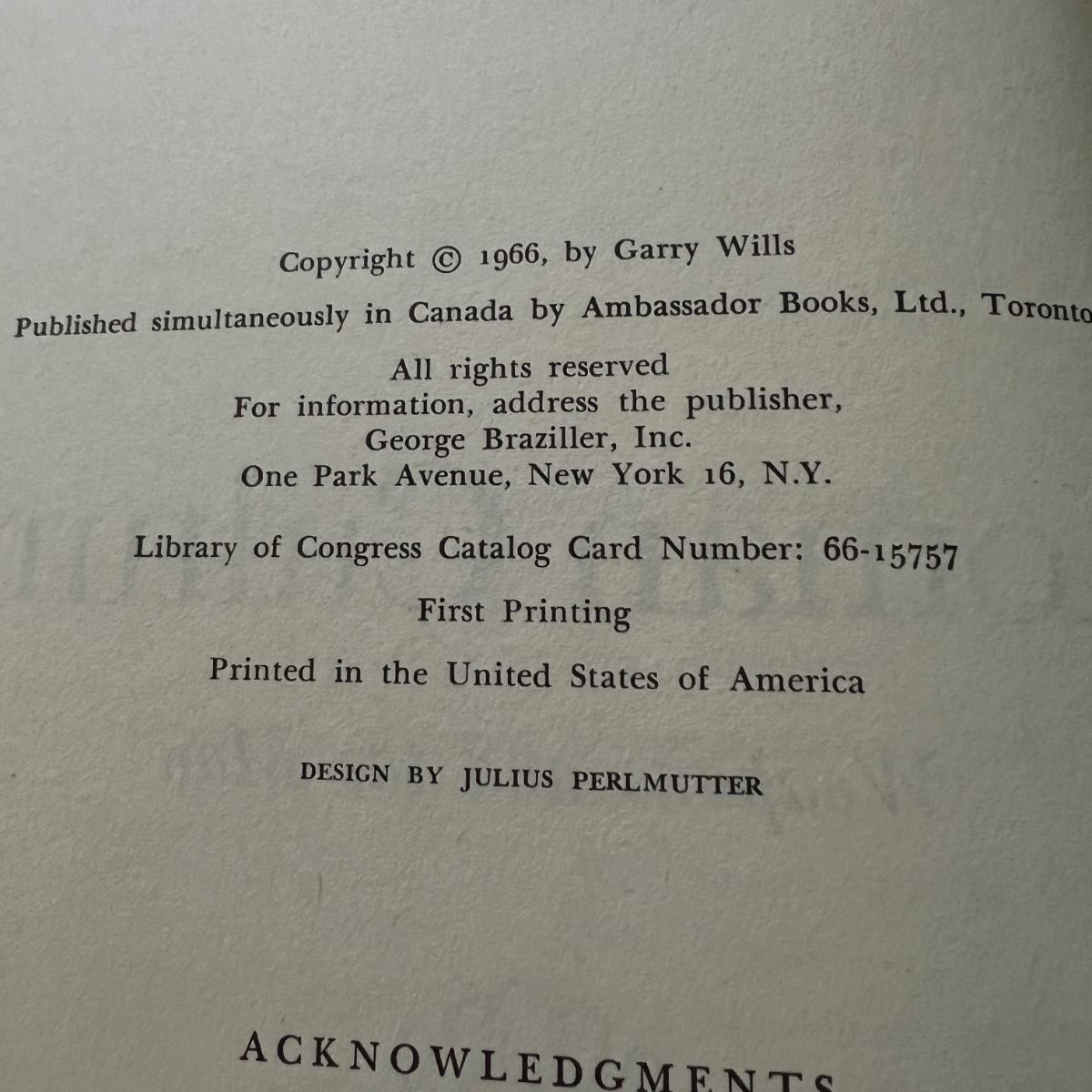 Copyright © 1966, by Garry Wills

Published simultaneously in Canada by Ambassador Books, Ltd., Toronto

All rights reserved
For information, address the publisher,
George Braziller, Inc.
One Park Avenue, New York 16, N.Y.

Library of Congress Catalog Card Number: 66-15757

First Printing

Printed in the United States of America

DESIGN BY JULIUS PERLMUTTER

ACKNOWLEDGMENTS